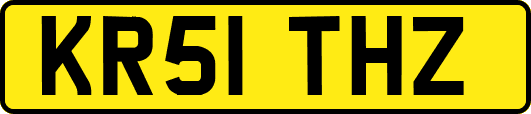 KR51 THZ